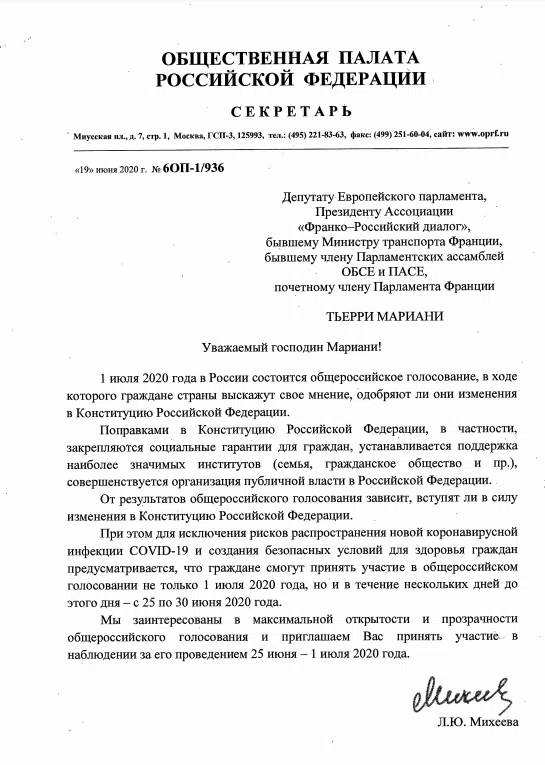 ОБЩЕСТВЕННАЯ ПАЛАТА
РОССИЙСКОЙ ФЕДЕРАЦИИ

СЕКРЕТАРЬ

Миусская пл., д. 7, стр. 1, Москва, ГСП-3, 125993, тел.: (495) 221-83-63, факс: (499) 251-60-04, сайт: www.oprf.ru

«19» июня 2020 г. № 6ОП-1/936

Депутату Европейского парламента,
Президенту Ассоциации
«Франко–Российский диалог»,
бывшему Министру транспорта Франции,
бывшему члену Парламентских ассамблей
ОБСЕ и ПАСЕ,
почетному члену Парламента Франции

ТЬЕРРИ МАРИАНИ

Уважаемый господин Мариани!

1 июля 2020 года в России состоится общероссийское голосование, в ходе которого граждане страны выскажут свое мнение, одобряют ли они изменения в Конституцию Российской Федерации.

Поправками в Конституцию Российской Федерации, в частности, закрепляются социальные гарантии для граждан, устанавливается поддержка наиболее значимых институтов (семья, гражданское общество и пр.), совершенствуется организация публичной власти в Российской Федерации.

От результатов общероссийского голосования зависит, вступят ли в силу изменения в Конституцию Российской Федерации.

При этом для исключения рисков распространения новой коронавирусной инфекции COVID-19 и создания безопасных условий для здоровья граждан предусматривается, что граждане смогут принять участие в общероссийском голосовании не только 1 июля 2020 года, но и в течение нескольких дней до этого дня – с 25 по 30 июня 2020 года.

Мы заинтересованы в максимальной открытости и прозрачности общероссийского голосования и приглашаем Вас принять участие в наблюдении за его проведением 25 июня – 1 июля 2020 года.

Михеева

Л.Ю. Михеева